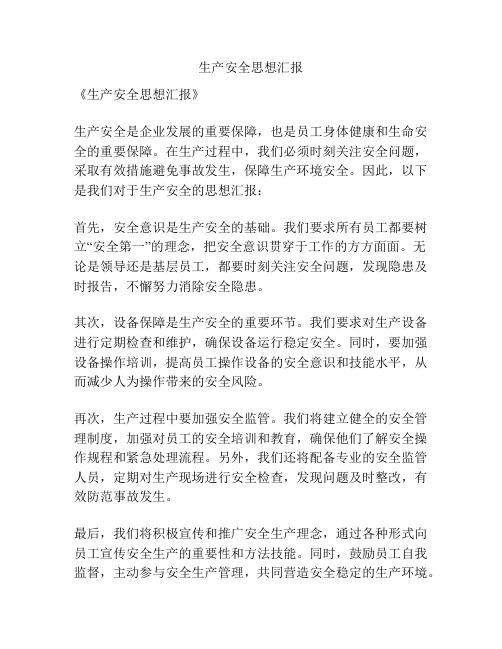 生产安全思想汇报

《生产安全思想汇报》

生产安全是企业发展的重要保障，也是员工身体健康和生命安全的重要保障。在生产过程中，我们必须时刻关注安全问题，采取有效措施避免事故发生，保障生产环境安全。因此，以下是我们对于生产安全的思想汇报：

首先，安全意识是生产安全的基础。我们要求所有员工都要树立“安全第一”的理念，把安全意识贯穿于工作的方方面面。无论是领导还是基层员工，都要时刻关注安全问题，发现隐患及时报告，不懈努力消除安全隐患。

其次，设备保障是生产安全的重要环节。我们要求对生产设备进行定期检查和维护，确保设备运行稳定安全。同时，要加强设备操作培训，提高员工操作设备的安全意识和技能水平，从而减少人为操作带来的安全风险。

再次，生产过程中要加强安全监管。我们将建立健全的安全管理制度，加强对员工的安全培训和教育，确保他们了解安全操作规程和紧急处理流程。另外，我们还将配备专业的安全监管人员，定期对生产现场进行安全检查，发现问题及时整改，有效防范事故发生。

最后，我们将积极宣传和推广安全生产理念，通过各种形式向员工宣传安全生产的重要性和方法技能。同时，鼓励员工自我监督，主动参与安全生产管理，共同营造安全稳定的生产环境。